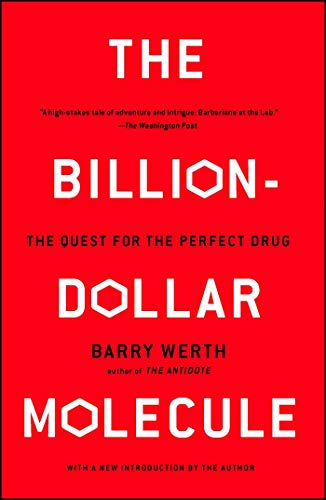 THE

"A high-stakes tale of adventure and intrigue: Barbarians at the Lab."
—The Washington Post

BILLION-

THE QUEST FOR THE PERFECT DRUG

DOLLAR

BARRY WERTH
author of THE ANTIDOTE

MOLECULE

WITH A NEW INTRODUCTION BY THE AUTHOR